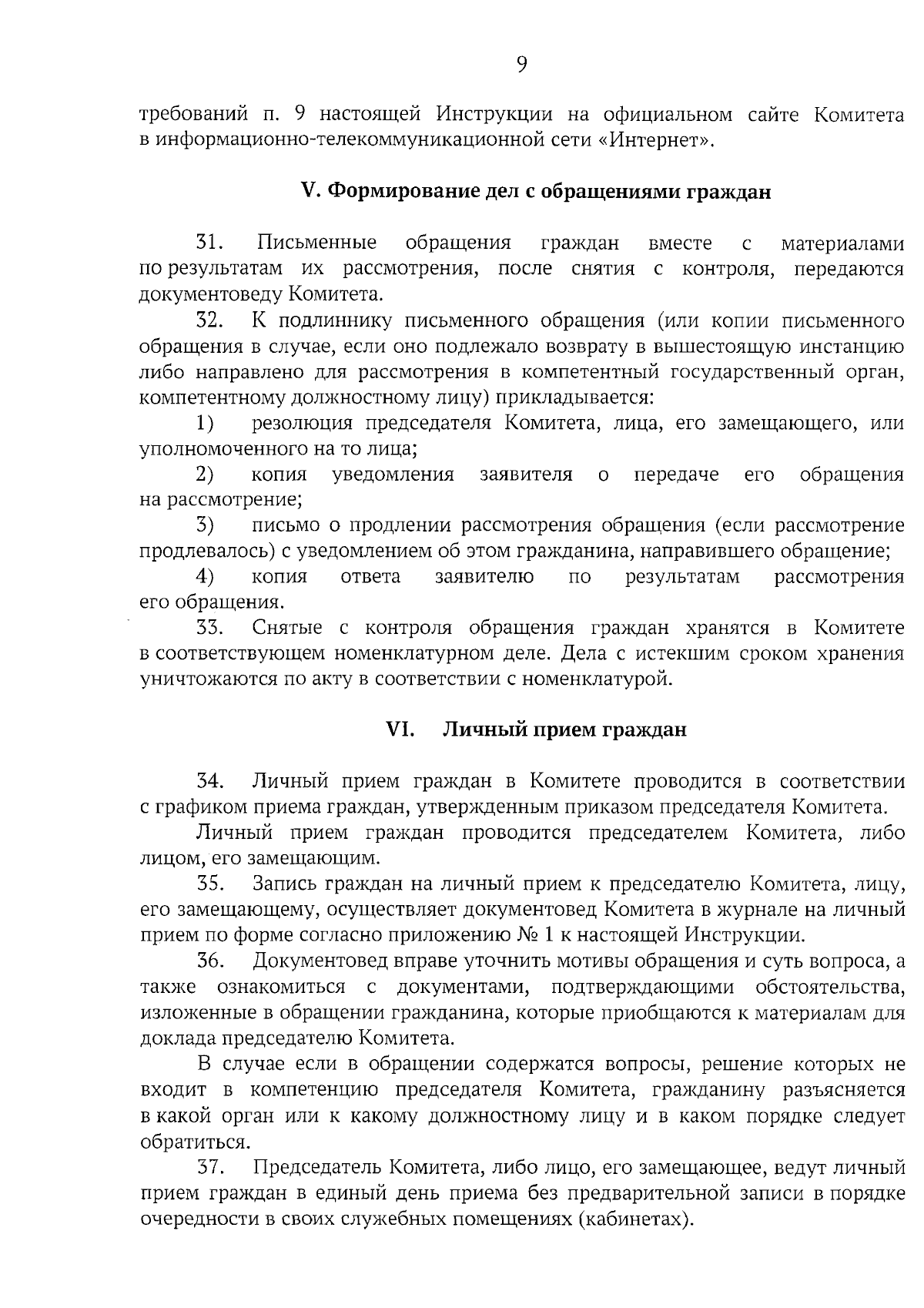 9

требований п. 9 настоящей Инструкции на официальном сайте Комитета в информационно-телекоммуникационной сети «Интернет».

V. Формирование дел с обращениями граждан

31. Письменные обращения граждан вместе с материалами по результатам их рассмотрения, после снятия с контроля, передаются документоведу Комитета.

32. К подлиннику письменного обращения (или копии письменного обращения в случае, если оно подлежало возврату в вышестоящую инстанцию либо направлено для рассмотрения в компетентный государственный орган, компетентному должностному лицу) прикладывается:

1) резолюция председателя Комитета, лица, его замещающего, или уполномоченного на то лица;

2) копия уведомления заявителя о передаче его обращения на рассмотрение;

3) письмо о продлении рассмотрения обращения (если рассмотрение продлевалось) с уведомлением об этом гражданина, направившего обращение;

4) копия ответа заявителю по результатам рассмотрения его обращения.

33. Снятые с контроля обращения граждан хранятся в Комитете в соответствующем номенклатурном деле. Дела с истекшим сроком хранения уничтожаются по акту в соответствии с номенклатурой.

VI. Личный прием граждан

34. Личный прием граждан в Комитете проводится в соответствии с графиком приема граждан, утвержденным приказом председателя Комитета.

Личный прием граждан проводится председателем Комитета, либо лицом, его замещающим.

35. Запись граждан на личный прием к председателю Комитета, лицу, его замещающему, осуществляет документовед Комитета в журнале на личный прием по форме согласно приложению № 1 к настоящей Инструкции.

36. Документовед вправе уточнить мотивы обращения и суть вопроса, а также ознакомиться с документами, подтверждающими обстоятельства, изложенные в обращении гражданина, которые приобщаются к материалам для доклада председателю Комитета.

В случае если в обращении содержатся вопросы, решение которых не входит в компетенцию председателя Комитета, гражданину разъясняется в какой орган или к какому должностному лицу и в каком порядке следует обратиться.

37. Председатель Комитета, либо лицо, его замещающее, ведут личный прием граждан в единый день приема без предварительной записи в порядке очередности в своих служебных помещениях (кабинетах).